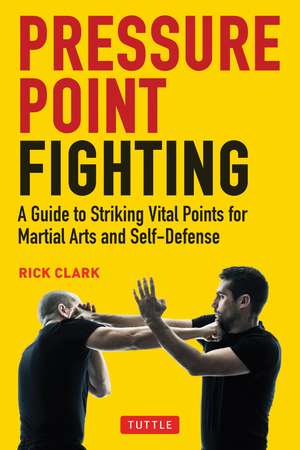 PRESSURE POINT FIGHTING

A Guide to Striking Vital Points for Martial Arts and Self-Defense

RICK CLARK

TUTTLE